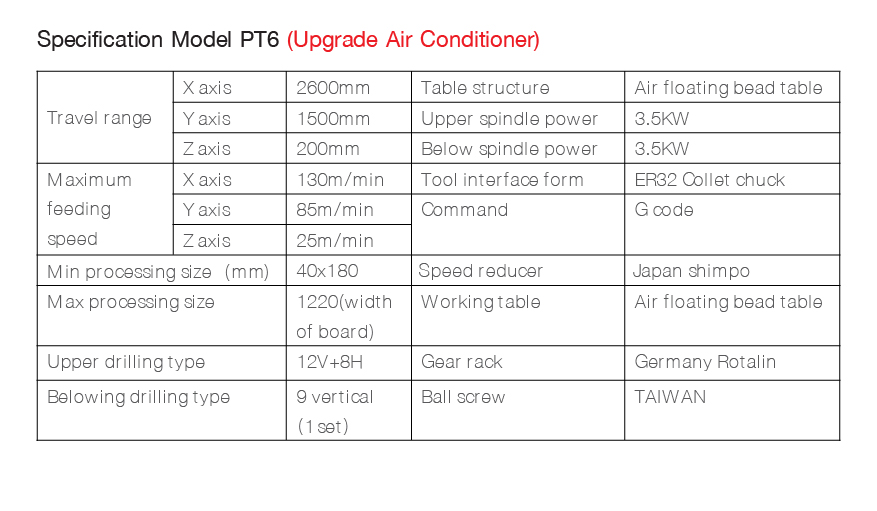 Specification Model PT6 (Upgrade Air Conditioner)

| | | | | |
|---|---|---|---|---|
| Travel range | X axis | 2600mm | Table structure | Air floating bead table |
| | Y axis | 1500mm | Upper spindle power | 3.5KW |
| | Z axis | 200mm | Below spindle power | 3.5KW |
| Maximum feeding speed | X axis | 130m/min | Tool interface form | ER32 Collet chuck |
| | Y axis | 85m/min | Command | G code |
| | Z axis | 25m/min | | |
| Min processing size (mm) | | 40x180 | Speed reducer | Japan shimpo |
| Max processing size | | 1220(width of board) | Working table | Air floating bead table |
| Upper drilling type | | 12V+8H | Gear rack | Germany Rotalin |
| Belowing drilling type | | 9 vertical (1 set) | Ball screw | TAIWAN |